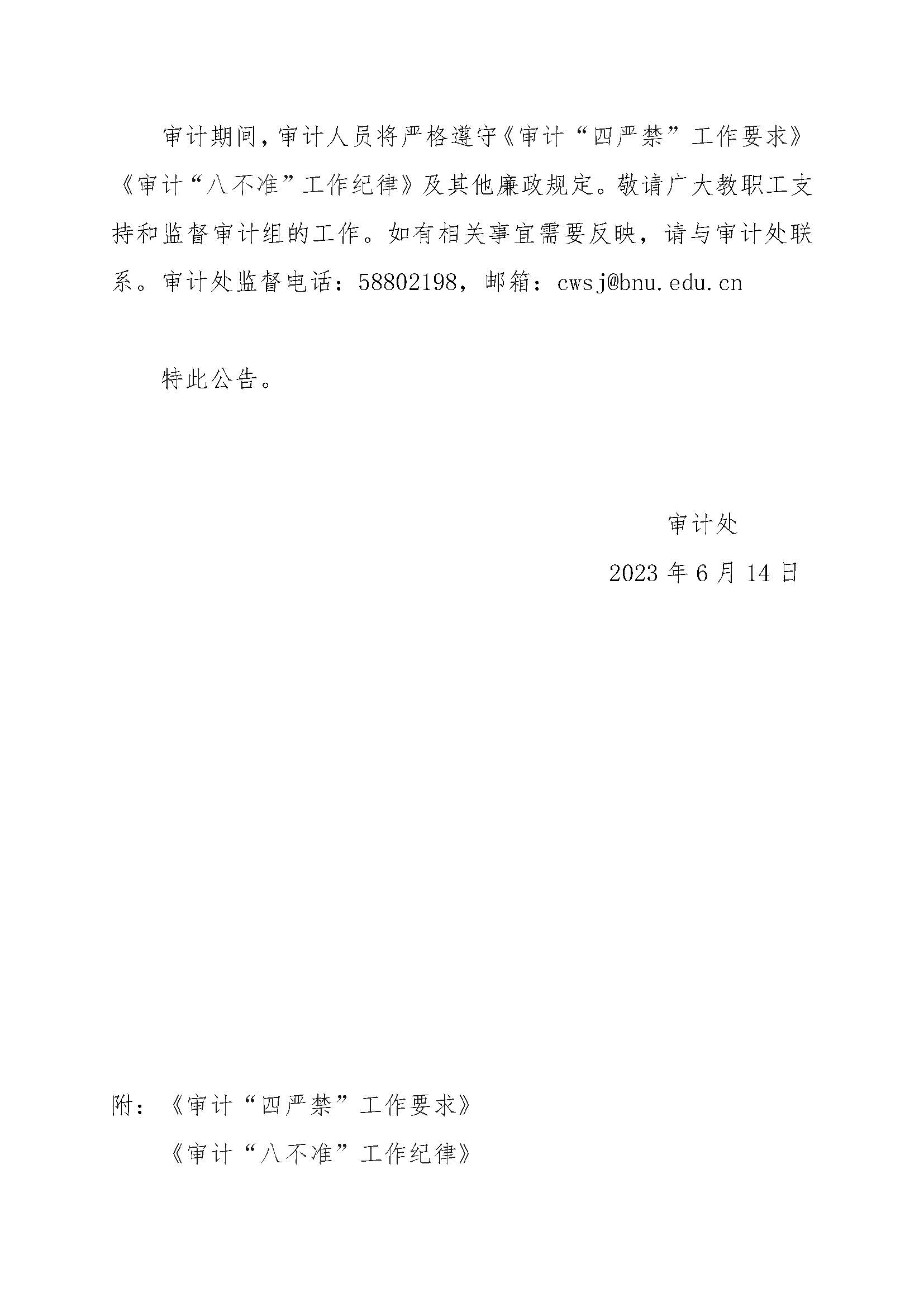 审计期间，审计人员将严格遵守《审计“四严禁”工作要求》《审计“八不准”工作纪律》及其他廉政规定。敬请广大教职工支持和监督审计组的工作。如有相关事宜需要反映，请与审计处联系。审计处监督电话：58802198，邮箱：cwsj@bnu.edu.cn

特此公告。

审计处

2023年6月14日

附：《审计“四严禁”工作要求》

《审计“八不准”工作纪律》